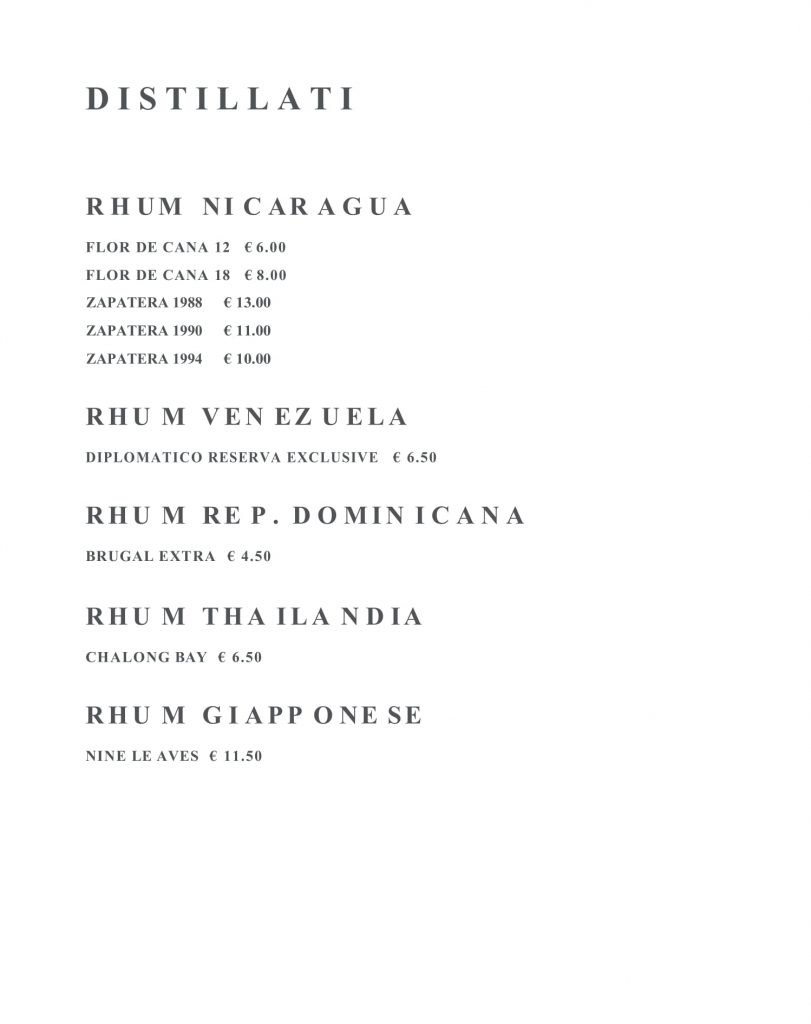 DISTILLATI

RHUM NICARAGUA

FLOR DE CANA 12 € 6.00
FLOR DE CANA 18 € 8.00
ZAPATERA 1988 € 13.00
ZAPATERA 1990 € 11.00
ZAPATERA 1994 € 10.00

RHUM VENEZUELA

DIPLOMATICO RESERVA EXCLUSIVE € 6.50

RHUM REP. DOMINICANA

BRUGAL EXTRA € 4.50

RHUM THAILANDIA

CHALONG BAY € 6.50

RHUM GIAPPONESE

NINE LEAVES € 11.50